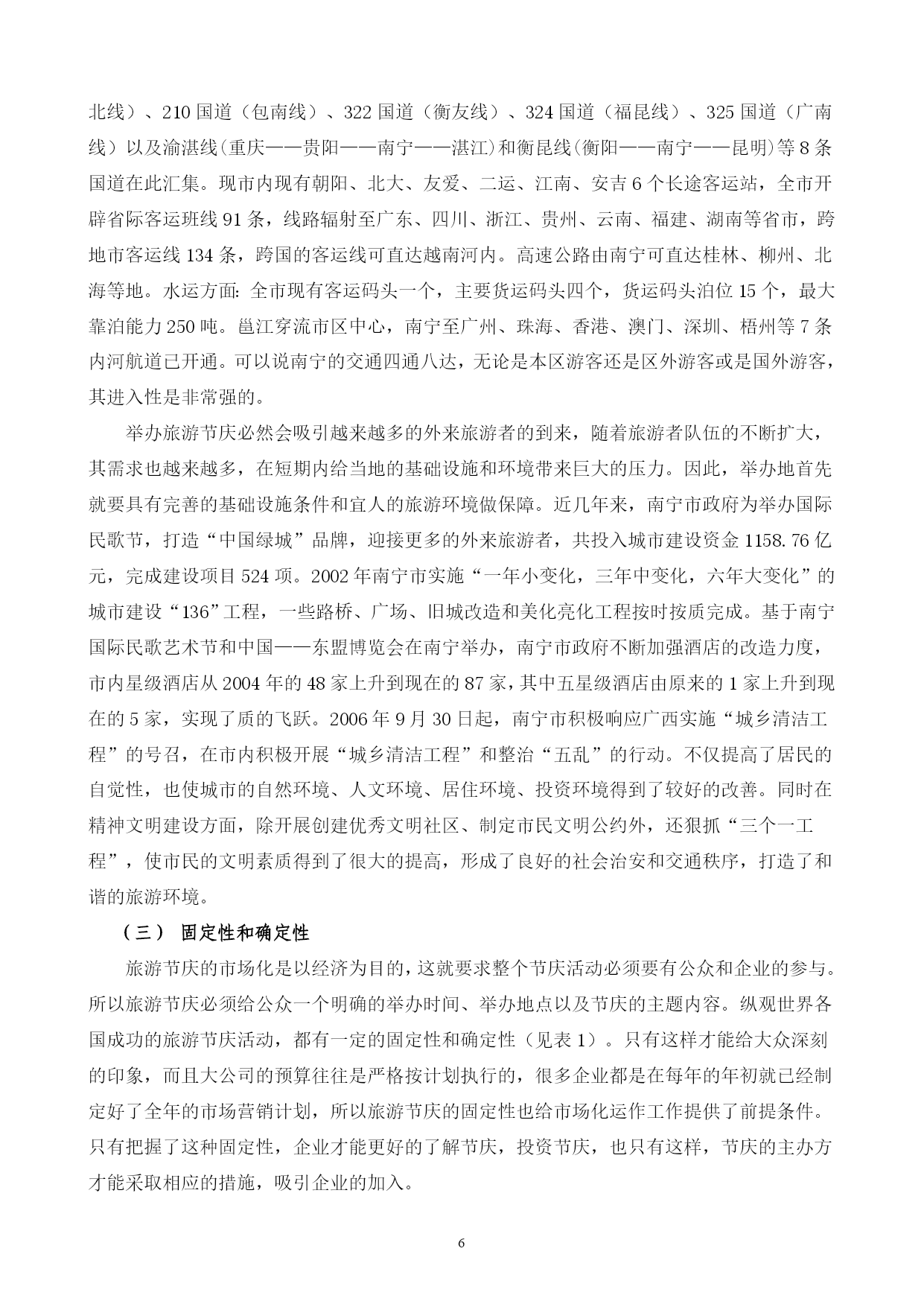 北线）、210 国道（包南线）、322 国道（衡友线）、324 国道（福昆线）、325 国道（广南线）以及渝湛线(重庆——贵阳——南宁——湛江)和衡昆线(衡阳——南宁——昆明)等 8 条国道在此汇集。现市内现有朝阳、北大、友爱、二运、江南、安吉 6 个长途客运站，全市开辟省际客运班线 91 条，线路辐射至广东、四川、浙江、贵州、云南、福建、湖南等省市，跨地市客运线 134 条，跨国的客运线可直达越南河内。高速公路由南宁可直达桂林、柳州、北海等地。水运方面: 全市现有客运码头一个，主要货运码头四个，货运码头泊位 15 个，最大靠泊能力 250 吨。邕江穿流市区中心，南宁至广州、珠海、香港、澳门、深圳、梧州等 7 条内河航道已开通。可以说南宁的交通四通八达，无论是本区游客还是区外游客或是国外游客，其进入性是非常强的。

举办旅游节庆必然会吸引越来越多的外来旅游者的到来，随着旅游者队伍的不断扩大，其需求也越来越多，在短期内给当地的基础设施和环境带来巨大的压力。因此，举办地首先就要具有完善的基础设施条件和宜人的旅游环境做保障。近几年来，南宁市政府为举办国际民歌节，打造“中国绿城”品牌，迎接更多的外来旅游者，共投入城市建设资金 1158.76 亿元，完成建设项目 524 项。2002 年南宁市实施“一年小变化，三年中变化，六年大变化”的城市建设“136”工程，一些路桥、广场、旧城改造和美化亮化工程按时按质完成。基于南宁国际民歌艺术节和中国——东盟博览会在南宁举办，南宁市政府不断加强酒店的改造力度，市内星级酒店从 2004 年的 48 家上升到现在的 87 家，其中五星级酒店由原来的 1 家上升到现在的 5 家，实现了质的飞跃。2006 年 9 月 30 日起，南宁市积极响应广西实施“城乡清洁工程”的号召，在市内积极开展“城乡清洁工程”和整治“五乱”的行动。不仅提高了居民的自觉性，也使城市的自然环境、人文环境、居住环境、投资环境得到了较好的改善。同时在精神文明建设方面，除开展创建优秀文明社区、制定市民文明公约外，还狠抓“三个一工程”，使市民的文明素质得到了很大的提高，形成了良好的社会治安和交通秩序，打造了和谐的旅游环境。

（三） 固定性和确定性

旅游节庆的市场化是以经济为目的，这就要求整个节庆活动必须要有公众和企业的参与。所以旅游节庆必须给公众一个明确的举办时间、举办地点以及节庆的主题内容。纵观世界各国成功的旅游节庆活动，都有一定的固定性和确定性（见表 1）。只有这样才能给大众深刻的印象，而且大公司的预算往往是严格按计划执行的，很多企业都是在每年的年初就已经制定好了全年的市场营销计划，所以旅游节庆的固定性也给市场化运作工作提供了前提条件。只有把握了这种固定性，企业才能更好的了解节庆，投资节庆，也只有这样，节庆的主办方才能采取相应的措施，吸引企业的加入。

6